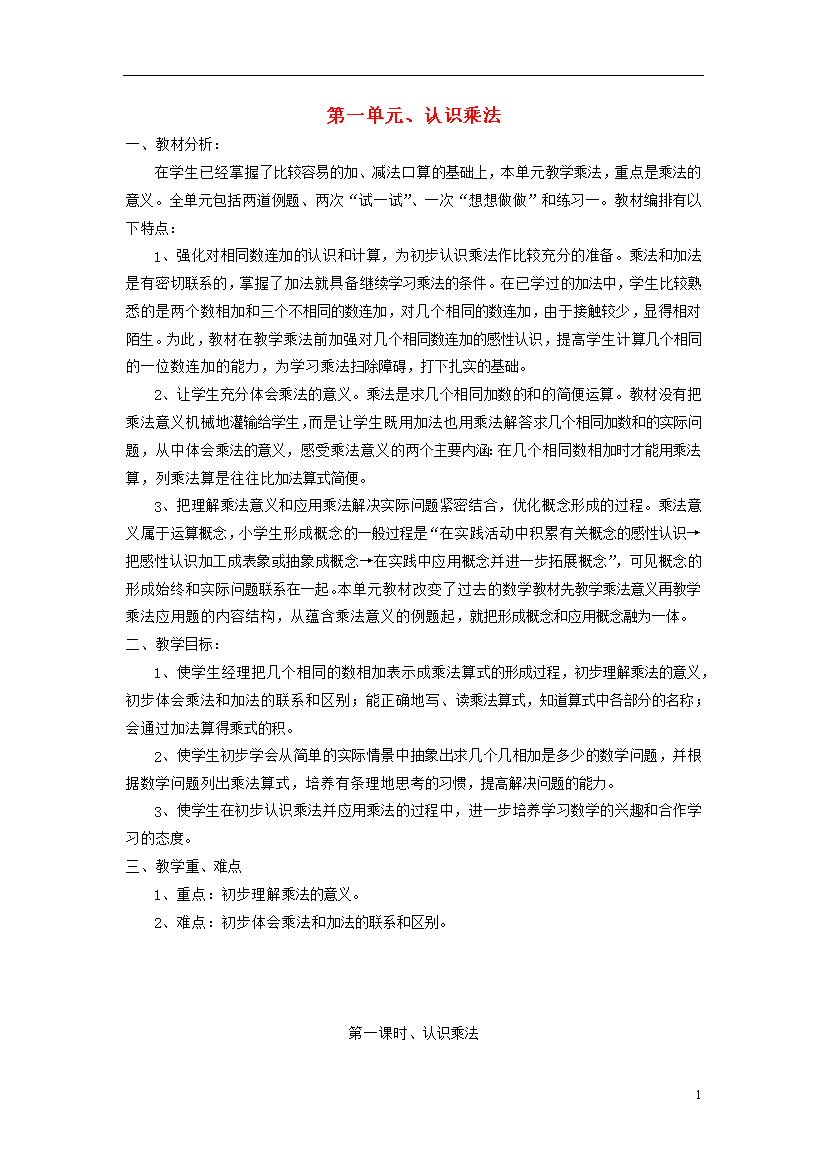 第一单元、认识乘法

一、教材分析：

在学生已经掌握了比较容易的加、减法口算的基础上，本单元教学乘法，重点是乘法的意义。全单元包括两道例题、两次“试一试”、一次“想想做做”和练习一。教材编排有以下特点：

1、强化对相同数连加的认识和计算，为初步认识乘法作比较充分的准备。乘法和加法是有密切联系的，掌握了加法就具备继续学习乘法的条件。在已学过的加法中，学生比较熟悉的是两个数相加和三个不相同的数连加，对几个相同的数连加，由于接触较少，显得相对陌生。为此，教材在教学乘法前加强对几个相同数连加的感性认识，提高学生计算几个相同的一位数连加的能力，为学习乘法扫除障碍，打下扎实的基础。

2、让学生充分体会乘法的意义。乘法是求几个相同加数的和的简便运算。教材没有把乘法意义机械地灌输给学生，而是让学生既用加法也用乘法解答求几个相同加数和的实际问题，从中体会乘法的意义，感受乘法意义的两个主要内涵：在几个相同数相加时才能用乘法算，列乘法算是往往比加法算式简便。

3、把理解乘法意义和应用乘法解决实际问题紧密结合，优化概念形成的过程。乘法意义属于运算概念，小学生形成概念的一般过程是“在实践活动中积累有关概念的感性认识→把感性认识加工成表象或抽象成概念→在实践中应用概念并进一步拓展概念”，可见概念的形成始终和实际问题联系在一起。本单元教材改变了过去的数学教材先教学乘法意义再教学乘法应用题的内容结构，从蕴含乘法意义的例题起，就把形成概念和应用概念融为一体。

二、教学目标：

1、使学生经理把几个相同的数相加表示成乘法算式的形成过程，初步理解乘法的意义，初步体会乘法和加法的联系和区别；能正确地写、读乘法算式，知道算式中各部分的名称；会通过加法算得乘式的积。

2、使学生初步学会从简单的实际情景中抽象出求几个几相加是多少的数学问题，并根据数学问题列出乘法算式，培养有条理地思考的习惯，提高解决问题的能力。

3、使学生在初步认识乘法并应用乘法的过程中，进一步培养学习数学的兴趣和合作学习的态度。

三、教学重、难点

1、重点：初步理解乘法的意义。

2、难点：初步体会乘法和加法的联系和区别。

第一课时、认识乘法

1